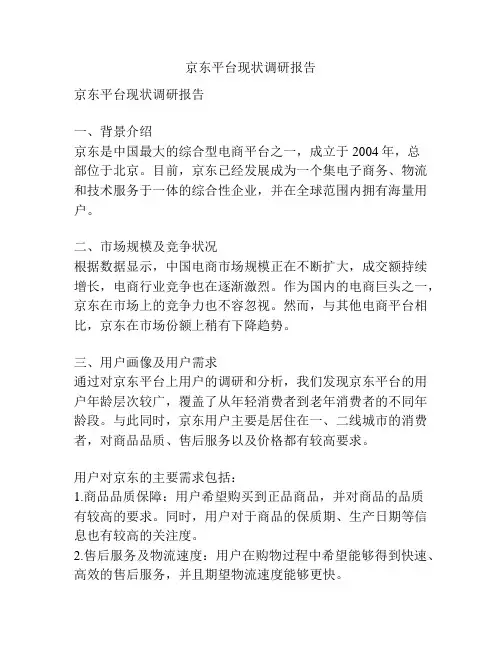 京东平台现状调研报告

京东平台现状调研报告

一、背景介绍
京东是中国最大的综合型电商平台之一，成立于 2004 年，总部位于北京。目前，京东已经发展成为一个集电子商务、物流和技术服务于一体的综合性企业，并在全球范围内拥有海量用户。

二、市场规模及竞争状况
根据数据显示，中国电商市场规模正在不断扩大，成交额持续增长，电商行业竞争也在逐渐激烈。作为国内的电商巨头之一，京东在市场上的竞争力也不容忽视。然而，与其他电商平台相比，京东在市场份额上稍有下降趋势。

三、用户画像及用户需求
通过对京东平台上用户的调研和分析，我们发现京东平台的用户年龄层次较广，覆盖了从年轻消费者到老年消费者的不同年龄段。与此同时，京东用户主要是居住在一、二线城市的消费者，对商品品质、售后服务以及价格都有较高要求。

用户对京东的主要需求包括：
1.商品品质保障：用户希望购买到正品商品，并对商品的品质有较高的要求。同时，用户对于商品的保质期、生产日期等信息也有较高的关注度。
2.售后服务及物流速度：用户在购物过程中希望能够得到快速、高效的售后服务，并且期望物流速度能够更快。